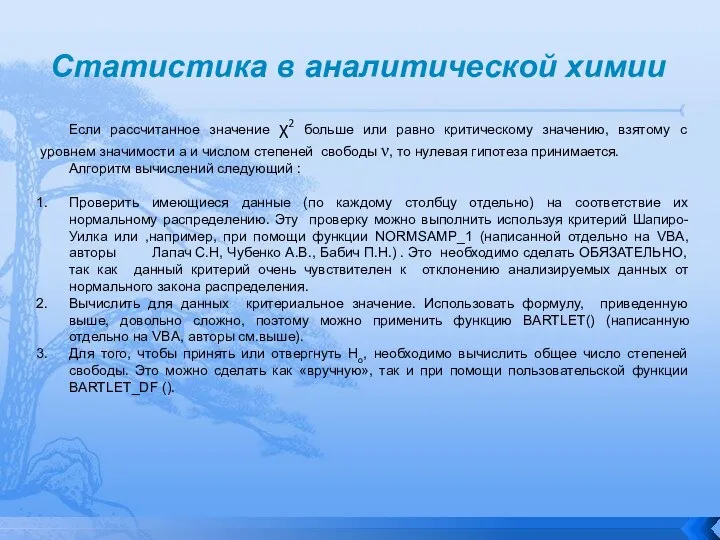 Статистика в аналитической химии

Если рассчитанное значение $\chi^2$ больше или равно критическому значению, взятому с уровнем значимости a и числом степеней свободы $\nu$, то нулевая гипотеза принимается.

Алгоритм вычислений следующий :

1. Проверить имеющиеся данные (по каждому столбцу отдельно) на соответствие их нормальному распределению. Эту проверку можно выполнить используя критерий Шапиро-Уилка или ,например, при помощи функции NORMSAMP_1 (написанной отдельно на VBA, авторы Лапач С.Н, Чубенко А.В., Бабич П.Н.) . Это необходимо сделать ОБЯЗАТЕЛЬНО, так как данный критерий очень чувствителен к отклонению анализируемых данных от нормального закона распределения.
2. Вычислить для данных критериальное значение. Использовать формулу, приведенную выше, довольно сложно, поэтому можно применить функцию BARTLET() (написанную отдельно на VBA, авторы см.выше).
3. Для того, чтобы принять или отвергнуть $H_o$, необходимо вычислить общее число степеней свободы. Это можно сделать как «вручную», так и при помощи пользовательской функции BARTLET_DF ().